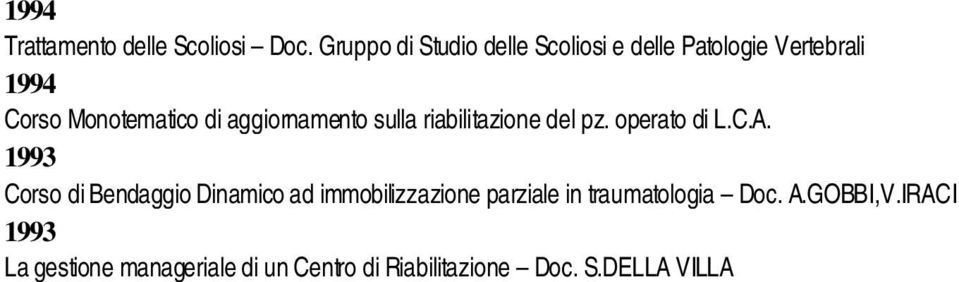 1994
Trattamento delle Scoliosi – Doc. Gruppo di Studio delle Scoliosi e delle Patologie Vertebrali
1994
Corso Monotematico di aggiornamento sulla riabilitazione del pz. operato di L.C.A.
1993
Corso di Bendaggio Dinamico ad immobilizzazione parziale in traumatologia – Doc. A.GOBBI,V.IRACI
1993
La gestione manageriale di un Centro di Riabilitazione – Doc. S.DELLA VILLA